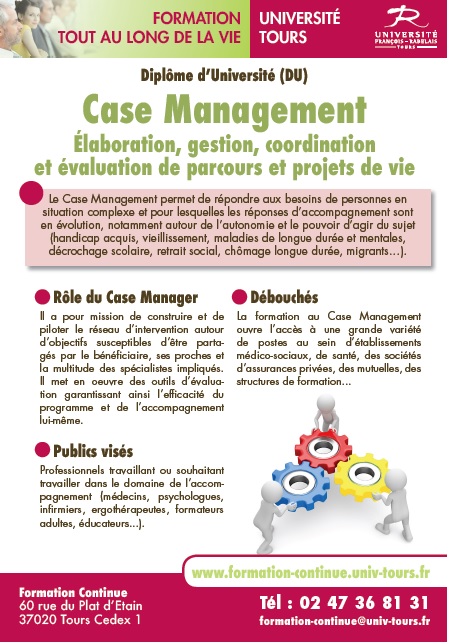 FORMATION
TOUT AU LONG DE LA VIE

UNIVERSITÉ
TOURS

UNIVERSITÉ
FRANÇOIS - RABELAIS
TOURS

Diplôme d'Université (DU)

Case Management

Élaboration, gestion, coordination et évaluation de parcours et projets de vie

Le Case Management permet de répondre aux besoins de personnes en situation complexe et pour lesquelles les réponses d'accompagnement sont en évolution, notamment autour de l'autonomie et le pouvoir d'agir du sujet (handicap acquis, vieillissement, maladies de longue durée et mentales, décrochage scolaire, retrait social, chômage longue durée, migrants…).

Rôle du Case Manager

Il a pour mission de construire et de piloter le réseau d'intervention autour d'objectifs susceptibles d'être partagés par le bénéficiaire, ses proches et la multitude des spécialistes impliqués. Il met en oeuvre des outils d'évaluation garantissant ainsi l'efficacité du programme et de l'accompagnement lui-même.

Publics visés

Professionnels travaillant ou souhaitant travailler dans le domaine de l'accompagnement (médecins, psychologues, infirmiers, ergothérapeutes, formateurs adultes, éducateurs…).

Débouchés

La formation au Case Management ouvre l'accès à une grande variété de postes au sein d'établissements médico-sociaux, de santé, des sociétés d'assurances privées, des mutuelles, des structures de formation…

www.formation-continue.univ-tours.fr

Formation Continue
60 rue du Plat d'Etain
37020 Tours Cedex 1

Tél : 02 47 36 81 31
formation-continue@univ-tours.fr